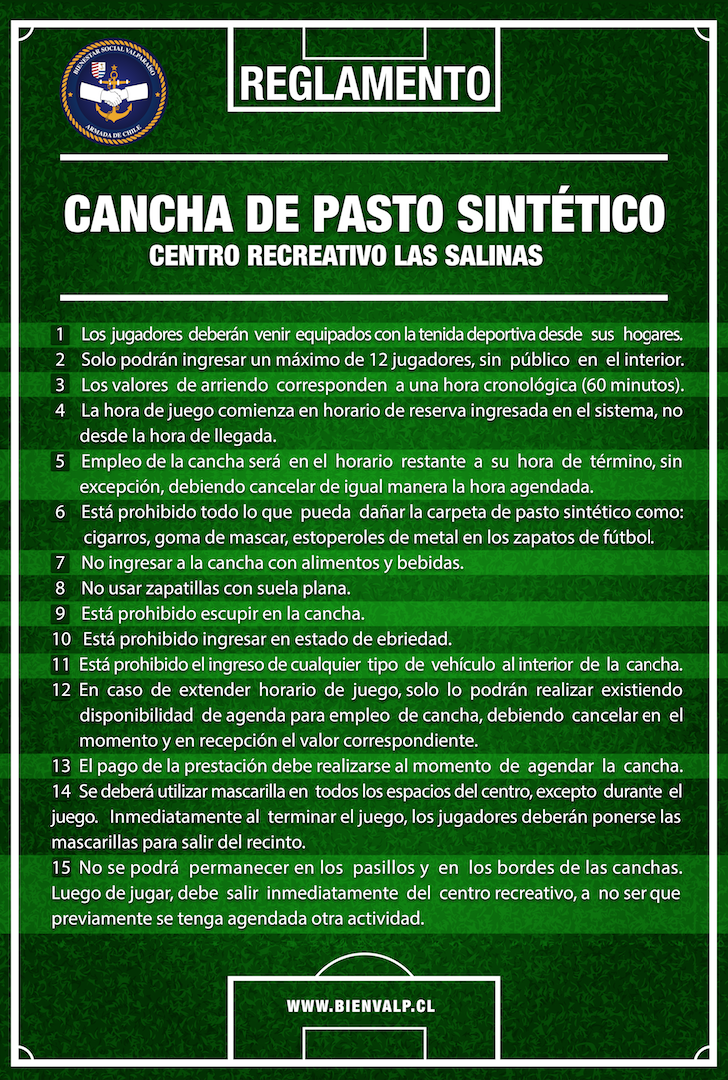 BIENESTAR SOCIAL VALPARAÍSO
ARMADA DE CHILE

REGLAMENTO

CANCHA DE PASTO SINTÉTICO
CENTRO RECREATIVO LAS SALINAS

1 Los jugadores deberán venir equipados con la tenida deportiva desde sus hogares.
2 Solo podrán ingresar un máximo de 12 jugadores, sin público en el interior.
3 Los valores de arriendo corresponden a una hora cronológica (60 minutos).
4 La hora de juego comienza en horario de reserva ingresada en el sistema, no desde la hora de llegada.
5 Empleo de la cancha será en el horario restante a su hora de término, sin excepción, debiendo cancelar de igual manera la hora agendada.
6 Está prohibido todo lo que pueda dañar la carpeta de pasto sintético como: cigarros, goma de mascar, estoperoles de metal en los zapatos de fútbol.
7 No ingresar a la cancha con alimentos y bebidas.
8 No usar zapatillas con suela plana.
9 Está prohibido escupir en la cancha.
10 Está prohibido ingresar en estado de ebriedad.
11 Está prohibido el ingreso de cualquier tipo de vehículo al interior de la cancha.
12 En caso de extender horario de juego, solo lo podrán realizar existiendo disponibilidad de agenda para empleo de cancha, debiendo cancelar en el momento y en recepción el valor correspondiente.
13 El pago de la prestación debe realizarse al momento de agendar la cancha.
14 Se deberá utilizar mascarilla en todos los espacios del centro, excepto durante el juego. Inmediatamente al terminar el juego, los jugadores deberán ponerse las mascarillas para salir del recinto.
15 No se podrá permanecer en los pasillos y en los bordes de las canchas. Luego de jugar, debe salir inmediatamente del centro recreativo, a no ser que previamente se tenga agendada otra actividad.

WWW.BIENVALP.CL